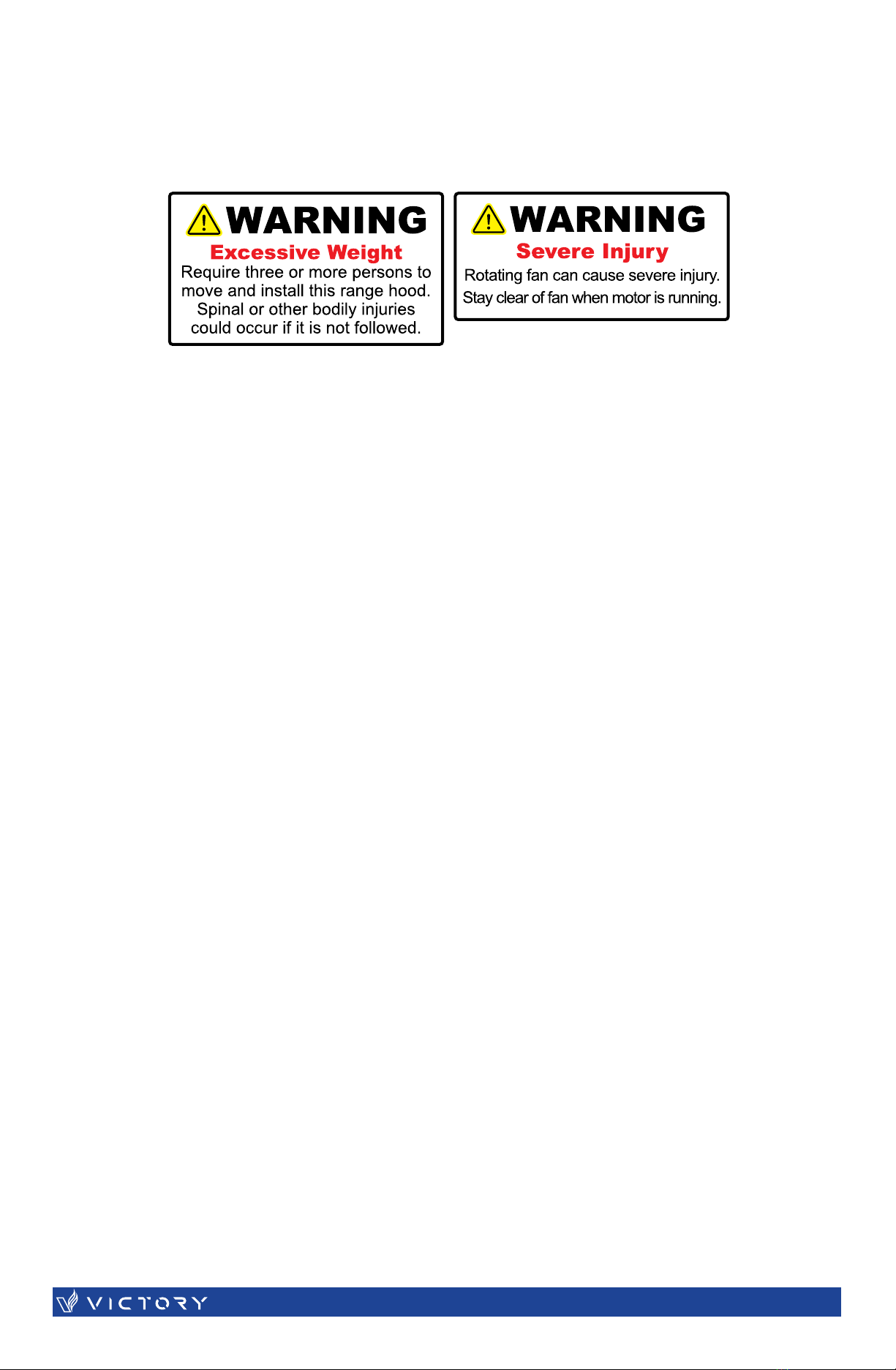 WARNING
Excessive Weight
Require three or more persons to move and install this range hood. Spinal or other bodily injuries could occur if it is not followed.

WARNING
Severe Injury
Rotating fan can cause severe injury. Stay clear of fan when motor is running.

VICTORY